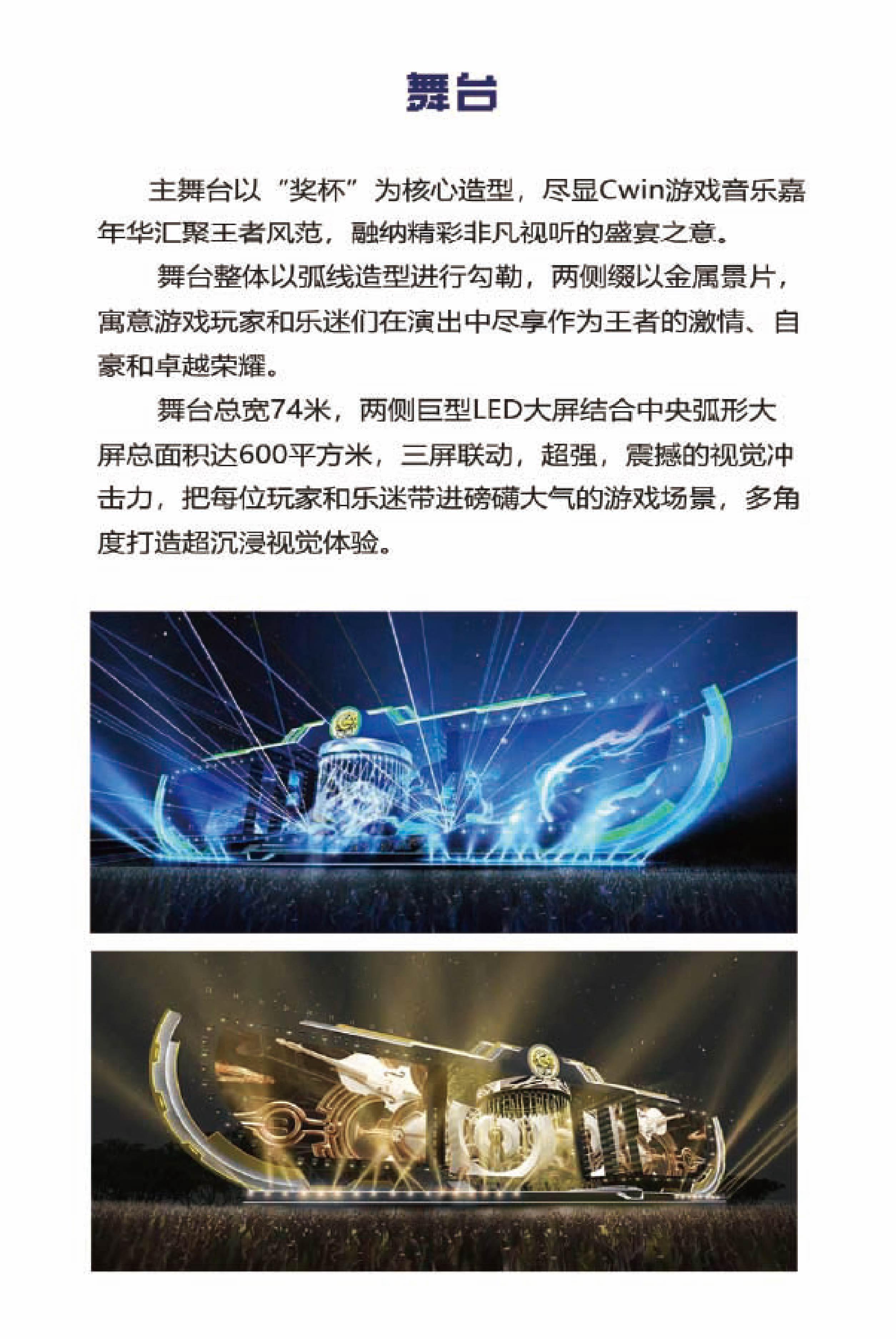 舞台

主舞台以“奖杯”为核心造型，尽显Cwin游戏音乐嘉年华汇聚王者风范，融纳精彩非凡视听的盛宴之意。

舞台整体以弧线造型进行勾勒，两侧缀以金属景片，寓意游戏玩家和乐迷们在演出中尽享作为王者的激情、自豪和卓越荣耀。

舞台总宽74米，两侧巨型LED大屏结合中央弧形大屏总面积达600平方米，三屏联动，超强，震撼的视觉冲击力，把每位玩家和乐迷带进磅礴大气的游戏场景，多角度打造超沉浸视觉体验。